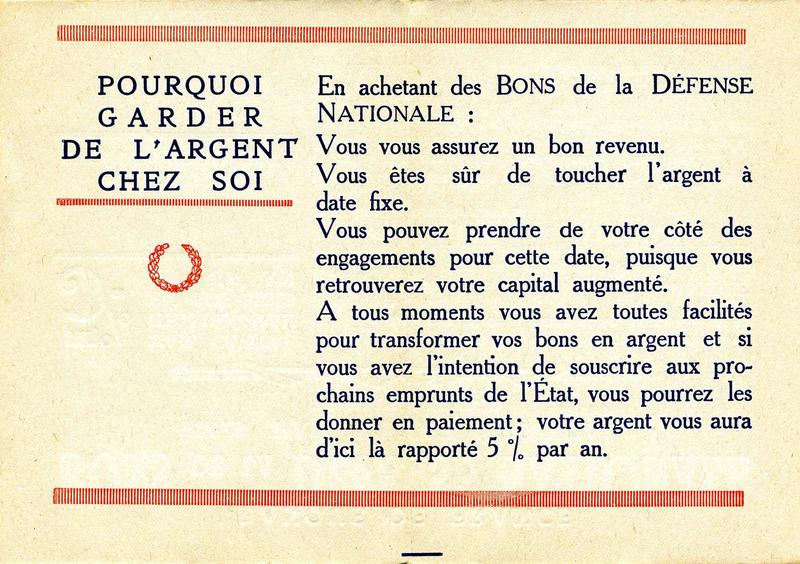 POURQUOI GARDER DE L'ARGENT CHEZ SOI

En achetant des BONS de la DÉFENSE NATIONALE :
Vous vous assurez un bon revenu.
Vous êtes sûr de toucher l'argent à date fixe.
Vous pouvez prendre de votre côté des engagements pour cette date, puisque vous retrouverez votre capital augmenté.
A tous moments vous avez toutes facilités pour transformer vos bons en argent et si vous avez l'intention de souscrire aux prochains emprunts de l'État, vous pourrez les donner en paiement ; votre argent vous aura d'ici là rapporté 5 % par an.